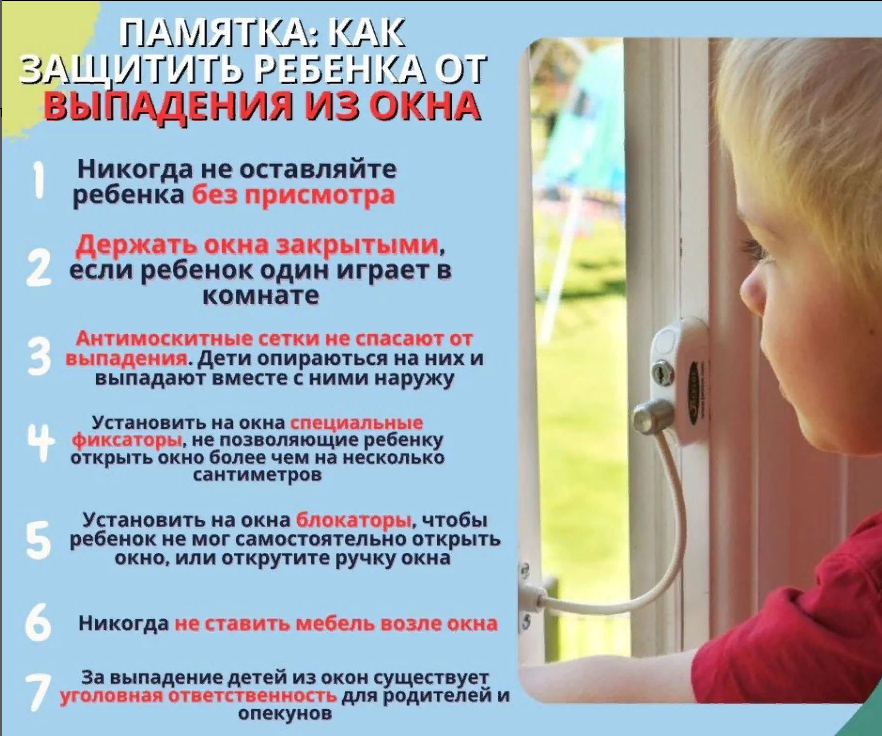 ПАМЯТКА: КАК ЗАЩИТИТЬ РЕБЕНКА ОТ ВЫПАДЕНИЯ ИЗ ОКНА

1 Никогда не оставляйте ребенка без присмотра

2 Держать окна закрытыми, если ребенок один играет в комнате

3 Антимоскитные сетки не спасают от выпадения. Дети опираються на них и выпадают вместе с ними наружу

4 Установить на окна специальные фиксаторы, не позволяющие ребенку открыть окно более чем на несколько сантиметров

5 Установить на окна блокаторы, чтобы ребенок не мог самостоятельно открыть окно, или открутите ручку окна

6 Никогда не ставить мебель возле окна

7 За выпадение детей из окон существует уголовная ответственность для родителей и опекунов